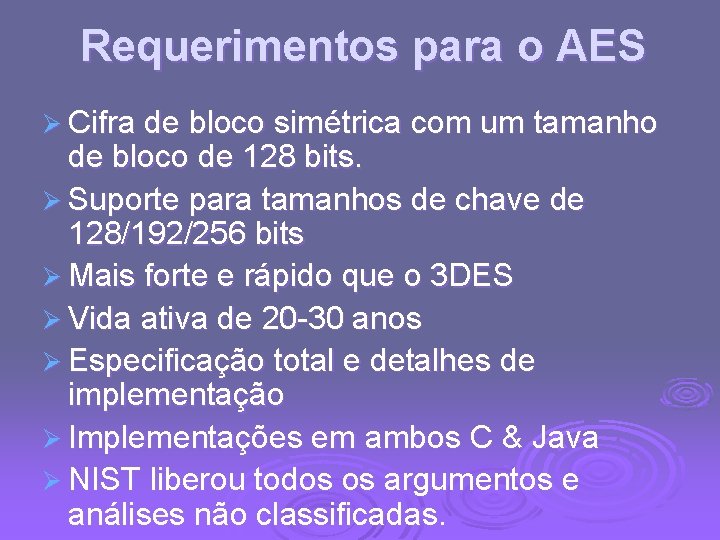 Requerimentos para o AES

➢ Cifra de bloco simétrica com um tamanho de bloco de 128 bits.
➢ Suporte para tamanhos de chave de 128/192/256 bits
➢ Mais forte e rápido que o 3DES
➢ Vida ativa de 20-30 anos
➢ Especificação total e detalhes de implementação
➢ Implementações em ambos C & Java
➢ NIST liberou todos os argumentos e análises não classificadas.